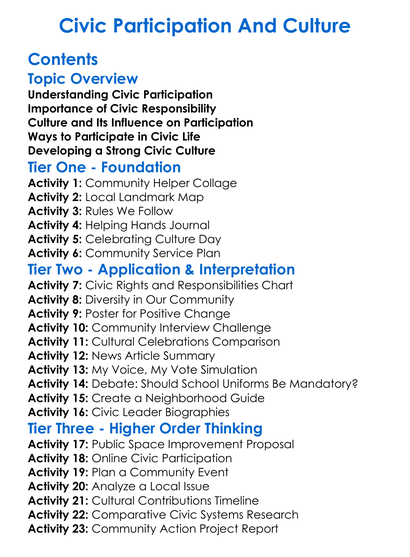 Civic Participation And Culture

Contents

Topic Overview

Understanding Civic Participation
Importance of Civic Responsibility
Culture and Its Influence on Participation
Ways to Participate in Civic Life
Developing a Strong Civic Culture

Tier One - Foundation

Activity 1: Community Helper Collage
Activity 2: Local Landmark Map
Activity 3: Rules We Follow
Activity 4: Helping Hands Journal
Activity 5: Celebrating Culture Day
Activity 6: Community Service Plan

Tier Two - Application & Interpretation

Activity 7: Civic Rights and Responsibilities Chart
Activity 8: Diversity in Our Community
Activity 9: Poster for Positive Change
Activity 10: Community Interview Challenge
Activity 11: Cultural Celebrations Comparison
Activity 12: News Article Summary
Activity 13: My Voice, My Vote Simulation
Activity 14: Debate: Should School Uniforms Be Mandatory?
Activity 15: Create a Neighborhood Guide
Activity 16: Civic Leader Biographies

Tier Three - Higher Order Thinking

Activity 17: Public Space Improvement Proposal
Activity 18: Online Civic Participation
Activity 19: Plan a Community Event
Activity 20: Analyze a Local Issue
Activity 21: Cultural Contributions Timeline
Activity 22: Comparative Civic Systems Research
Activity 23: Community Action Project Report